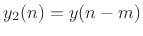 $y_2(n) = y(n - m)$